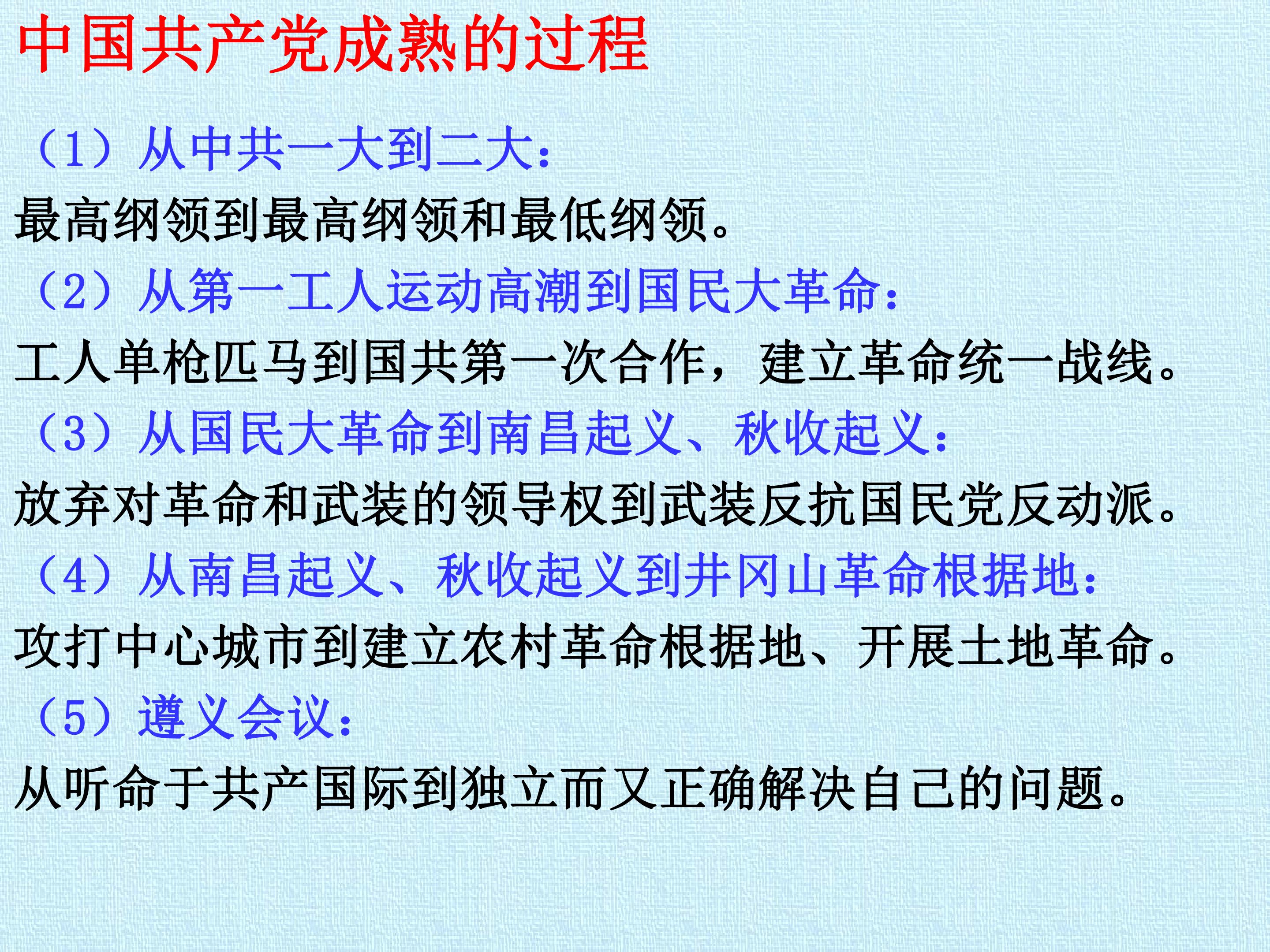 中国共产党成熟的过程

（1）从中共一大到二大：
最高纲领到最高纲领和最低纲领。

（2）从第一工人运动高潮到国民大革命：
工人单枪匹马到国共第一次合作，建立革命统一战线。

（3）从国民大革命到南昌起义、秋收起义：
放弃对革命和武装的领导权到武装反抗国民党反动派。

（4）从南昌起义、秋收起义到井冈山革命根据地：
攻打中心城市到建立农村革命根据地、开展土地革命。

（5）遵义会议：
从听命于共产国际到独立而又正确解决自己的问题。